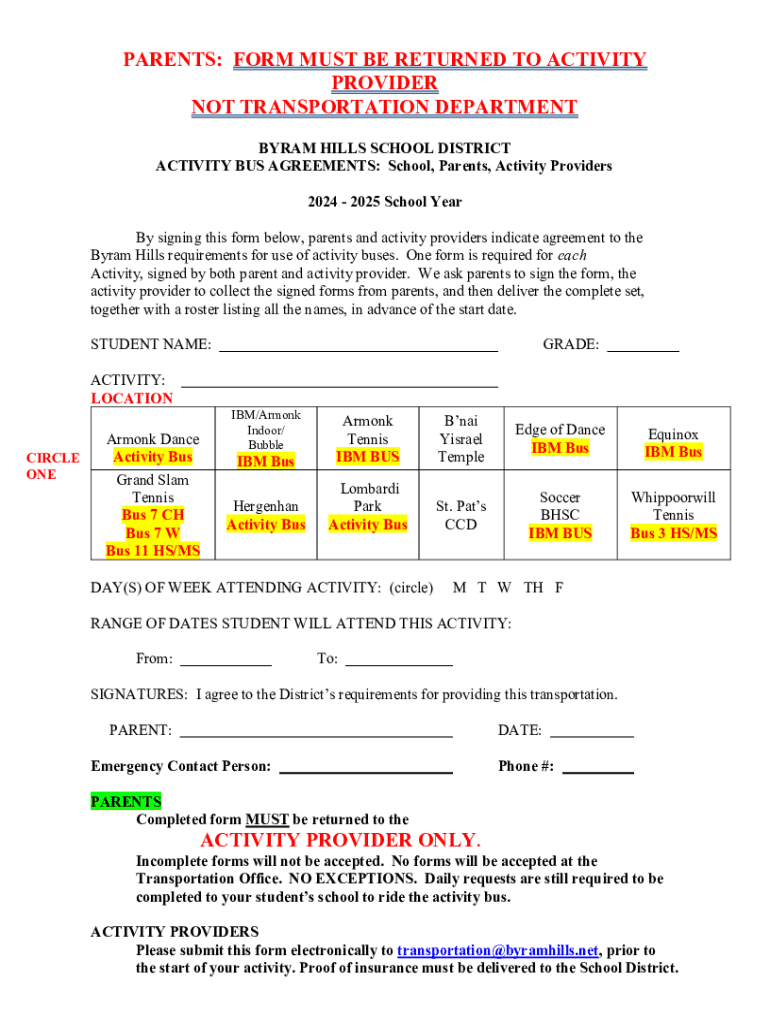 PARENTS: FORM MUST BE RETURNED TO ACTIVITY PROVIDER
NOT TRANSPORTATION DEPARTMENT

BYRAM HILLS SCHOOL DISTRICT
ACTIVITY BUS AGREEMENTS: School, Parents, Activity Providers

2024 - 2025 School Year

By signing this form below, parents and activity providers indicate agreement to the Byram Hills requirements for use of activity buses. One form is required for each Activity, signed by both parent and activity provider. We ask parents to sign the form, the activity provider to collect the signed forms from parents, and then deliver the complete set, together with a roster listing all the names, in advance of the start date.

STUDENT NAME: GRADE:

ACTIVITY:
LOCATION

CIRCLE ONE

| Armonk Dance Activity Bus | IBM/Armonk Indoor/ Bubble IBM Bus | Armonk Tennis IBM BUS | B'nai Yisrael Temple | Edge of Dance IBM Bus | Equinox IBM Bus |
|---|---|---|---|---|---|
| Grand Slam Tennis Bus 7 CH Bus 7 W Bus 11 HS/MS | Hergenhan Activity Bus | Lombardi Park Activity Bus | St. Pat's CCD | Soccer BHSC IBM BUS | Whippoorwill Tennis Bus 3 HS/MS |

DAY(S) OF WEEK ATTENDING ACTIVITY: (circle) M T W TH F

RANGE OF DATES STUDENT WILL ATTEND THIS ACTIVITY:

From: To:

SIGNATURES: I agree to the District's requirements for providing this transportation.

PARENT: DATE:

Emergency Contact Person: Phone #:

PARENTS
Completed form MUST be returned to the
ACTIVITY PROVIDER ONLY.
Incomplete forms will not be accepted. No forms will be accepted at the Transportation Office. NO EXCEPTIONS. Daily requests are still required to be completed to your student's school to ride the activity bus.

ACTIVITY PROVIDERS
Please submit this form electronically to transportation@byramhills.net, prior to the start of your activity. Proof of insurance must be delivered to the School District.